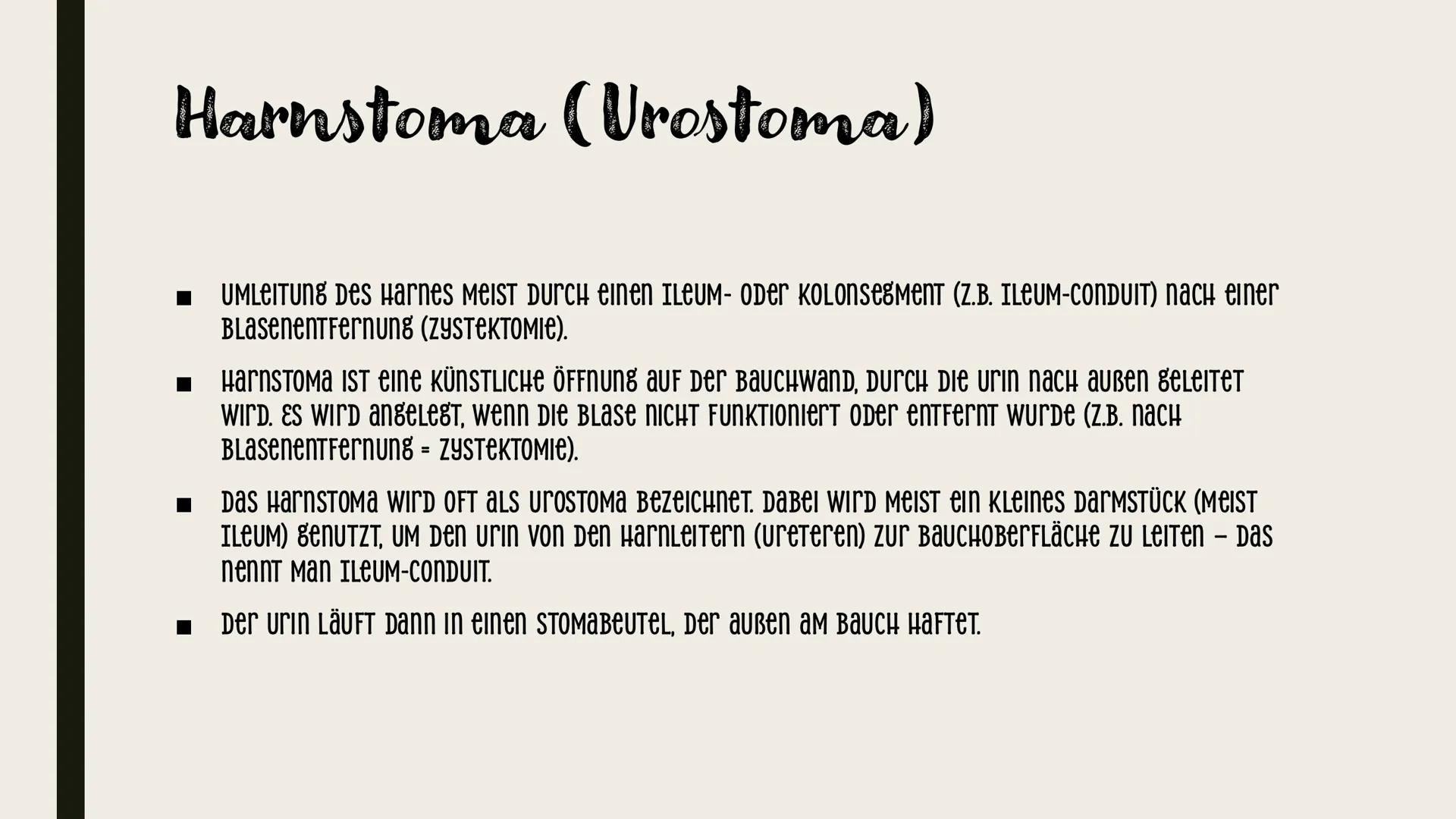 Harnstoma (Urostoma)

■ Umleitung des Harnes meist durch einen Ileum- oder Kolonsegment (z.B. Ileum-Conduit) nach einer Blasenentfernung (Zystektomie).

■ Harnstoma ist eine künstliche Öffnung auf der Bauchwand, durch die Urin nach außen geleitet wird. Es wird angelegt, wenn die Blase nicht funktioniert oder entfernt wurde (z.B. nach Blasenentfernung = Zystektomie).

■ Das Harnstoma wird oft als Urostoma bezeichnet. Dabei wird meist ein kleines Darmstück (meist Ileum) genutzt, um den Urin von den Harnleitern (Ureteren) zur Bauchoberfläche zu leiten – das nennt man Ileum-Conduit.

■ Der Urin läuft dann in einen Stomabeutel, der außen am Bauch haftet.